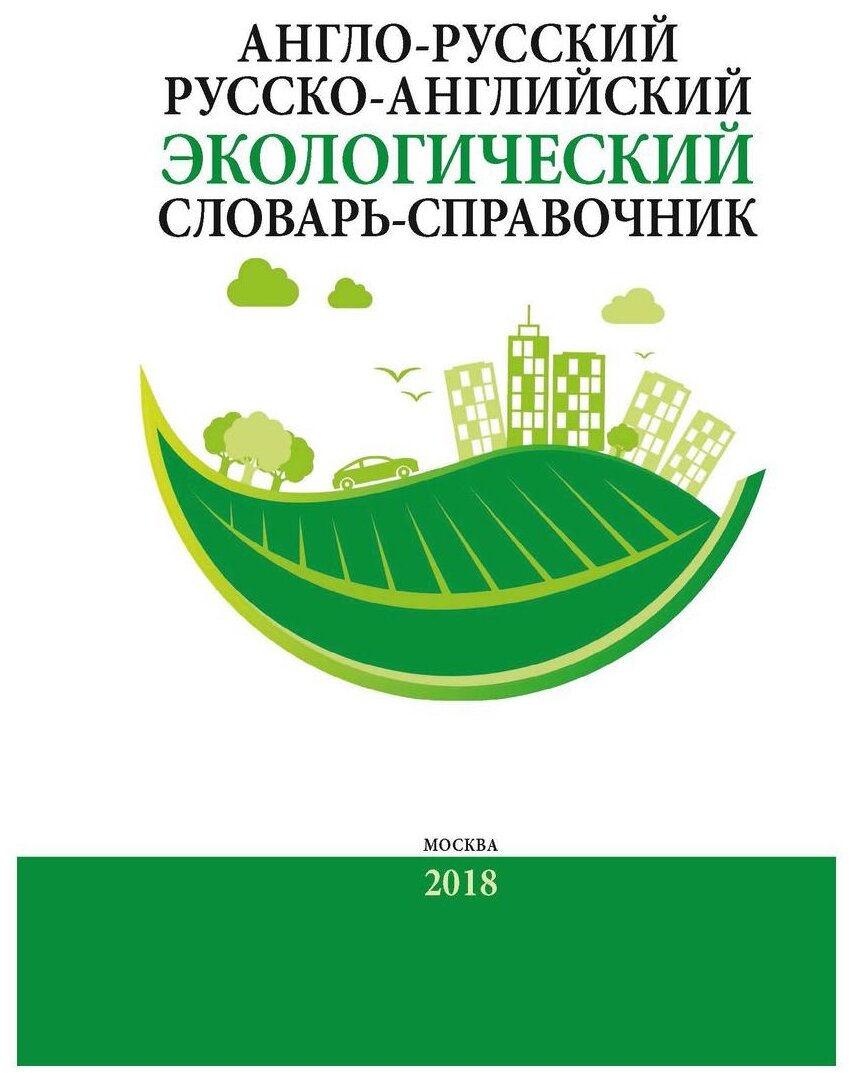 АНГЛО-РУССКИЙ
РУССКО-АНГЛИЙСКИЙ
ЭКОЛОГИЧЕСКИЙ
СЛОВАРЬ-СПРАВОЧНИК

МОСКВА
2018